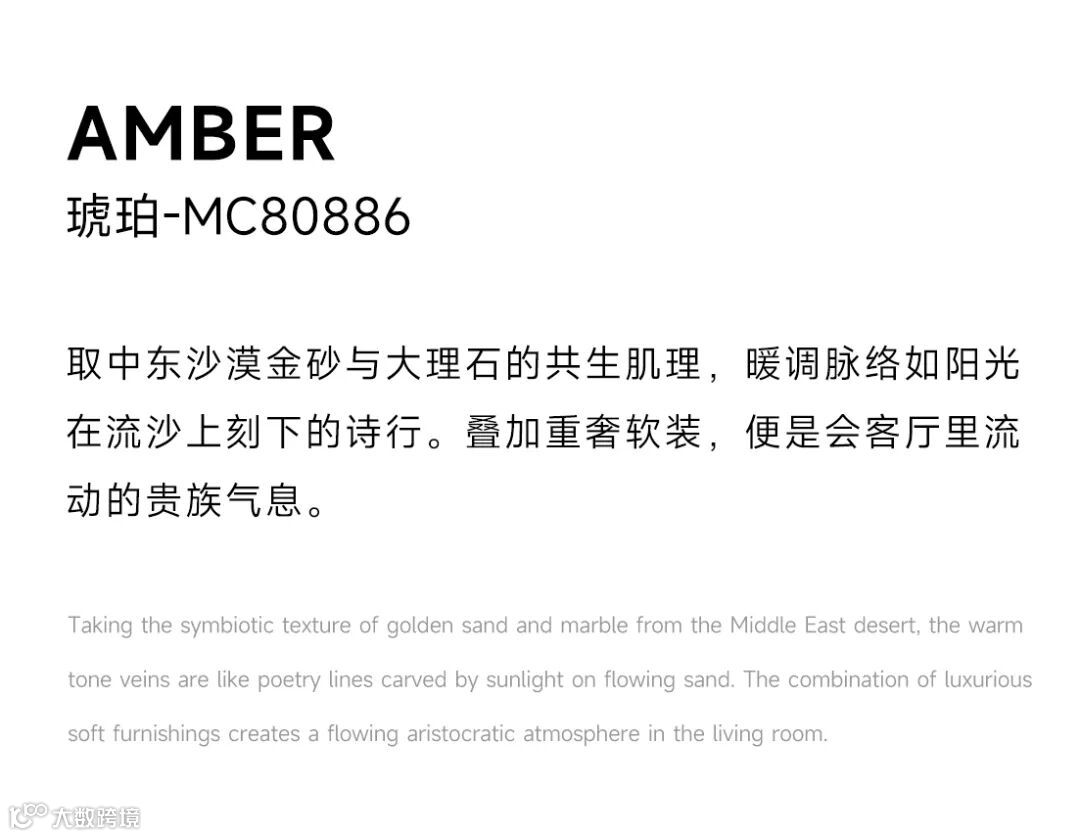 AMBER
琥珀-MC80886

取中东沙漠金砂与大理石的共生肌理，暖调脉络如阳光在流沙上刻下的诗行。叠加重奢软装，便是会客厅里流动的贵族气息。

Taking the symbiotic texture of golden sand and marble from the Middle East desert, the warm tone veins are like poetry lines carved by sunlight on flowing sand. The combination of luxurious soft furnishings creates a flowing aristocratic atmosphere in the living room.

大数跨境